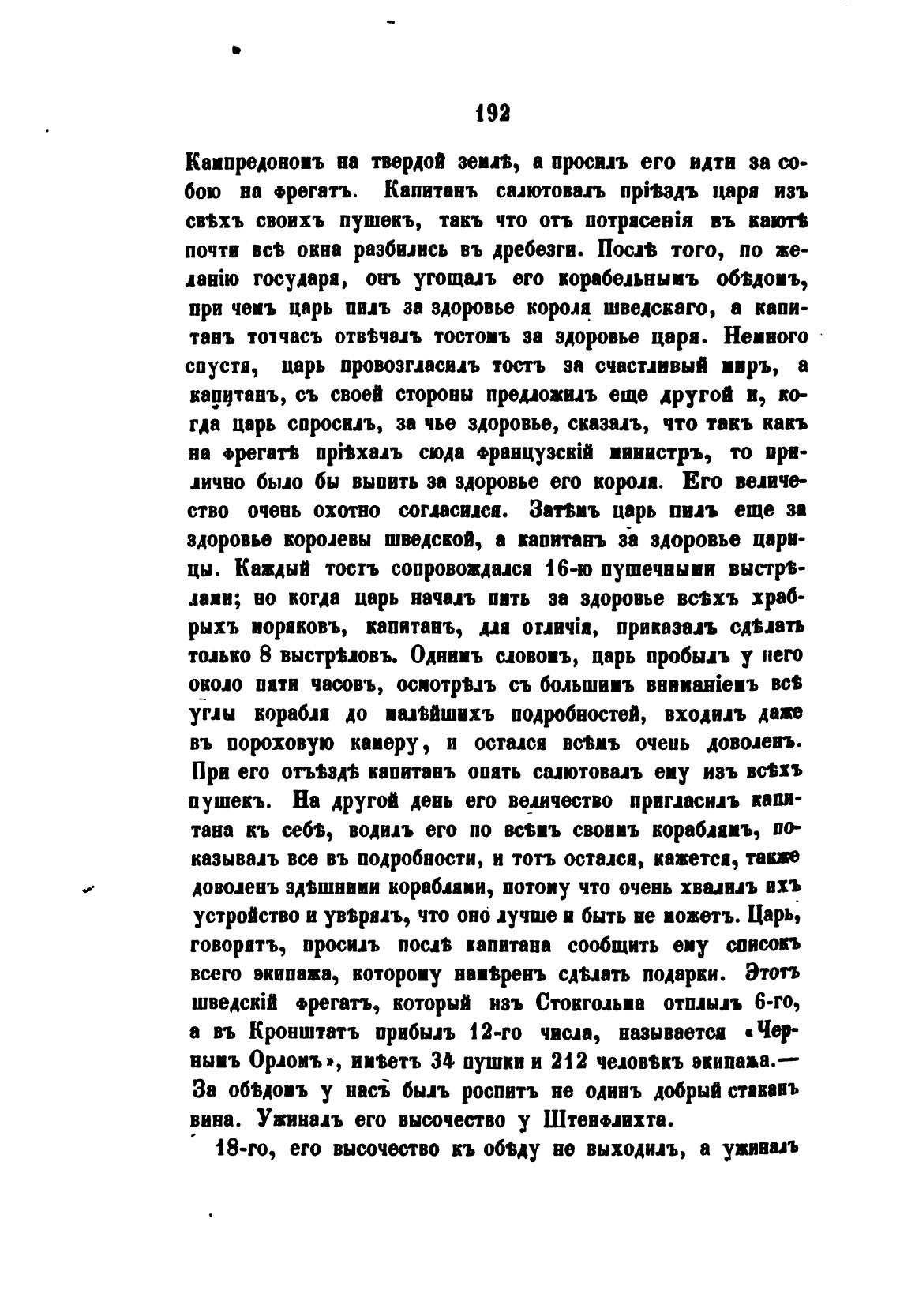 192

Кампредономъ на твердой землѣ, а просилъ его идти за собою на фрегатъ. Капитанъ салютовалъ пріѣздъ царя изъ свѣхъ своихъ пушекъ, такъ что отъ потрясенія въ каютѣ почти всѣ окна разбились въ дребезги. Послѣ того, по желанію государя, онъ угощалъ его корабельнымъ обѣдомъ, при чемъ царь пилъ за здоровье короля шведскаго, а капитанъ тотчасъ отвѣчалъ тостомъ за здоровье царя. Немного спустя, царь провозгласилъ тостъ за счастливый миръ, а капитанъ, съ своей стороны предложилъ еще другой и, когда царь спросилъ, за чье здоровье, сказалъ, что такъ какъ на фрегатѣ пріѣхалъ сюда французскій министръ, то прилично было бы выпить за здоровье его короля. Его величество очень охотно согласился. Затѣмъ царь пилъ еще за здоровье королевы шведской, а капитанъ за здоровье царицы. Каждый тостъ сопровождался 16-ю пушечными выстрѣлами; но когда царь началъ пить за здоровье всѣхъ храбрыхъ моряковъ, капитанъ, для отличія, приказалъ сдѣлать только 8 выстрѣловъ. Однимъ словомъ, царь пробылъ у него около пяти часовъ, осмотрѣлъ съ большимъ вниманіемъ всѣ углы корабля до малѣйшихъ подробностей, входилъ даже въ пороховую камеру, и остался всѣмъ очень доволенъ. При его отъѣздѣ капитанъ опять салютовалъ ему изъ всѣхъ пушекъ. На другой день его величество пригласилъ капитана къ себѣ, водилъ его по всѣмъ своимъ кораблямъ, показывалъ все въ подробности, и тотъ остался, кажется, также доволенъ здѣшними кораблями, потому что очень хвалилъ ихъ устройство и увѣрялъ, что оно лучше и быть не можетъ. Царь, говорятъ, просилъ послѣ капитана сообщить ему списокъ всего экипажа, которому намѣренъ сдѣлать подарки. Этотъ шведскій фрегатъ, который изъ Стокгольма отплылъ 6-го, а въ Кронштатъ прибылъ 12-го числа, называется «Чернымъ Орломъ», имѣетъ 34 пушки и 212 человѣкъ экипажа.— За обѣдомъ у насъ былъ роспитъ не одинъ добрый стаканъ вина. Ужиналъ его высочество у Штенфлихта.

18-го, его высочество къ обѣду не выходилъ, а ужиналъ